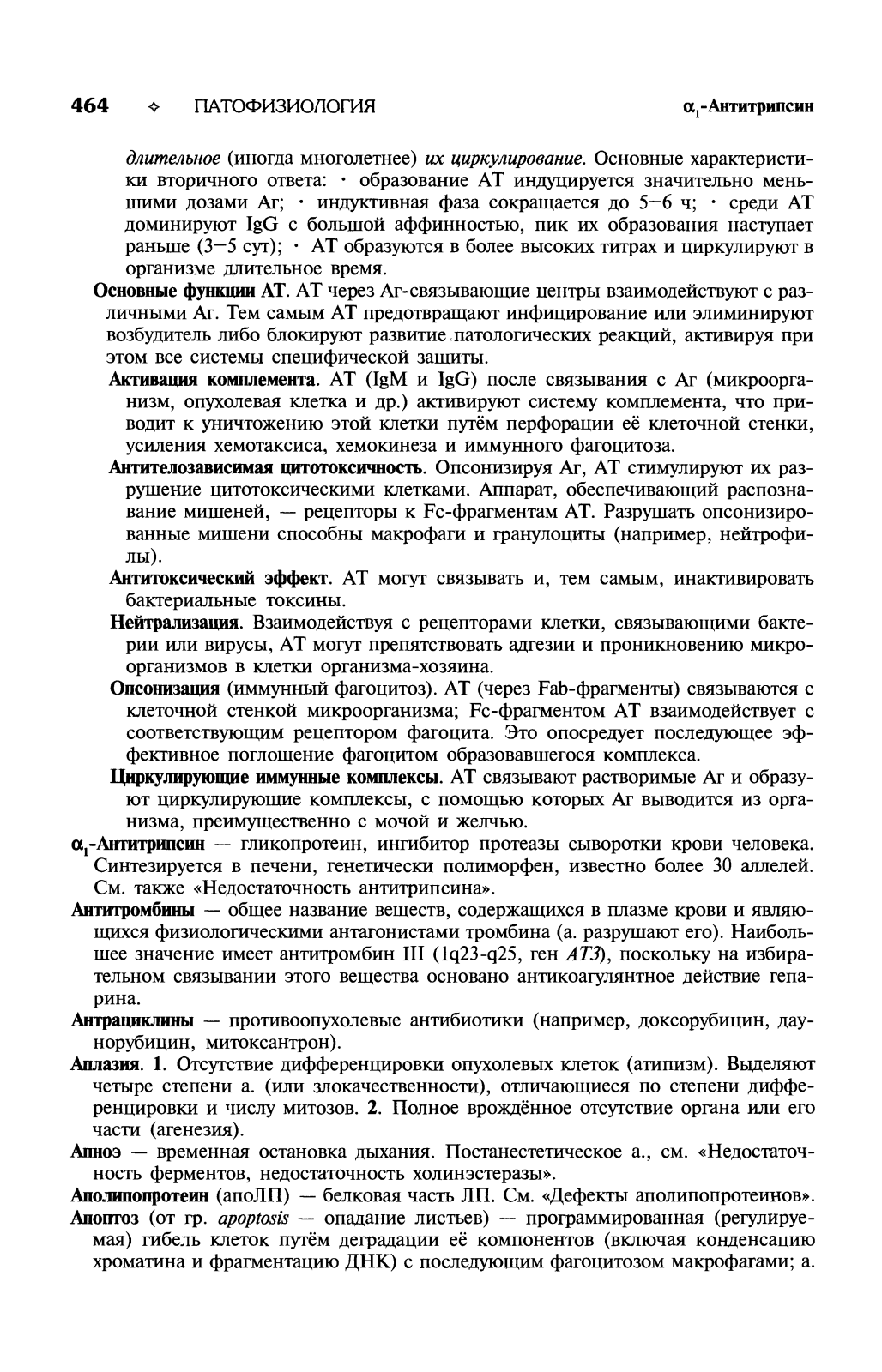 464 ✧ ПАТОФИЗИОЛОГИЯ $\alpha_1$-Антитрипсин

длительное (иногда многолетнее) их циркулирование. Основные характеристики вторичного ответа: • образование АТ индуцируется значительно меньшими дозами Аг; • индуктивная фаза сокращается до 5–6 ч; • среди АТ доминируют IgG с большой аффинностью, пик их образования наступает раньше (3–5 сут); • АТ образуются в более высоких титрах и циркулируют в организме длительное время.

Основные функции АТ. АТ через Аг-связывающие центры взаимодействуют с различными Аг. Тем самым АТ предотвращают инфицирование или элиминируют возбудитель либо блокируют развитие патологических реакций, активируя при этом все системы специфической защиты.

Активация комплемента. АТ (IgM и IgG) после связывания с Аг (микроорганизм, опухолевая клетка и др.) активируют систему комплемента, что приводит к уничтожению этой клетки путём перфорации её клеточной стенки, усиления хемотаксиса, хемокинеза и иммунного фагоцитоза.

Антителозависимая цитотоксичность. Опсонизируя Аг, АТ стимулируют их разрушение цитотоксическими клетками. Аппарат, обеспечивающий распознавание мишеней, — рецепторы к Fc-фрагментам АТ. Разрушать опсонизированные мишени способны макрофаги и гранулоциты (например, нейтрофилы).

Антитоксический эффект. АТ могут связывать и, тем самым, инактивировать бактериальные токсины.

Нейтрализация. Взаимодействуя с рецепторами клетки, связывающими бактерии или вирусы, АТ могут препятствовать адгезии и проникновению микроорганизмов в клетки организма-хозяина.

Опсонизация (иммунный фагоцитоз). АТ (через Fab-фрагменты) связываются с клеточной стенкой микроорганизма; Fc-фрагментом АТ взаимодействует с соответствующим рецептором фагоцита. Это опосредует последующее эффективное поглощение фагоцитом образовавшегося комплекса.

Циркулирующие иммунные комплексы. АТ связывают растворимые Аг и образуют циркулирующие комплексы, с помощью которых Аг выводится из организма, преимущественно с мочой и желчью.

$\alpha_1$-Антитрипсин — гликопротеин, ингибитор протеазы сыворотки крови человека. Синтезируется в печени, генетически полиморфен, известно более 30 аллелей. См. также «Недостаточность антитрипсина».

Антитромбины — общее название веществ, содержащихся в плазме крови и являющихся физиологическими антагонистами тромбина (а. разрушают его). Наибольшее значение имеет антитромбин III (1q23-q25, ген AT3), поскольку на избирательном связывании этого вещества основано антикоагулянтное действие гепарина.

Антрациклины — противоопухолевые антибиотики (например, доксорубицин, даунорубицин, митоксантрон).

Аплазия. 1. Отсутствие дифференцировки опухолевых клеток (атипизм). Выделяют четыре степени а. (или злокачественности), отличающиеся по степени дифференцировки и числу митозов. 2. Полное врождённое отсутствие органа или его части (агенезия).

Апноэ — временная остановка дыхания. Постанестетическое а., см. «Недостаточность ферментов, недостаточность холинэстеразы».

Аполипопротеин (апоЛП) — белковая часть ЛП. См. «Дефекты аполипопротеинов».

Апоптоз (от гр. apoptosis — опадание листьев) — программированная (регулируемая) гибель клеток путём деградации её компонентов (включая конденсацию хроматина и фрагментацию ДНК) с последующим фагоцитозом макрофагами; а.